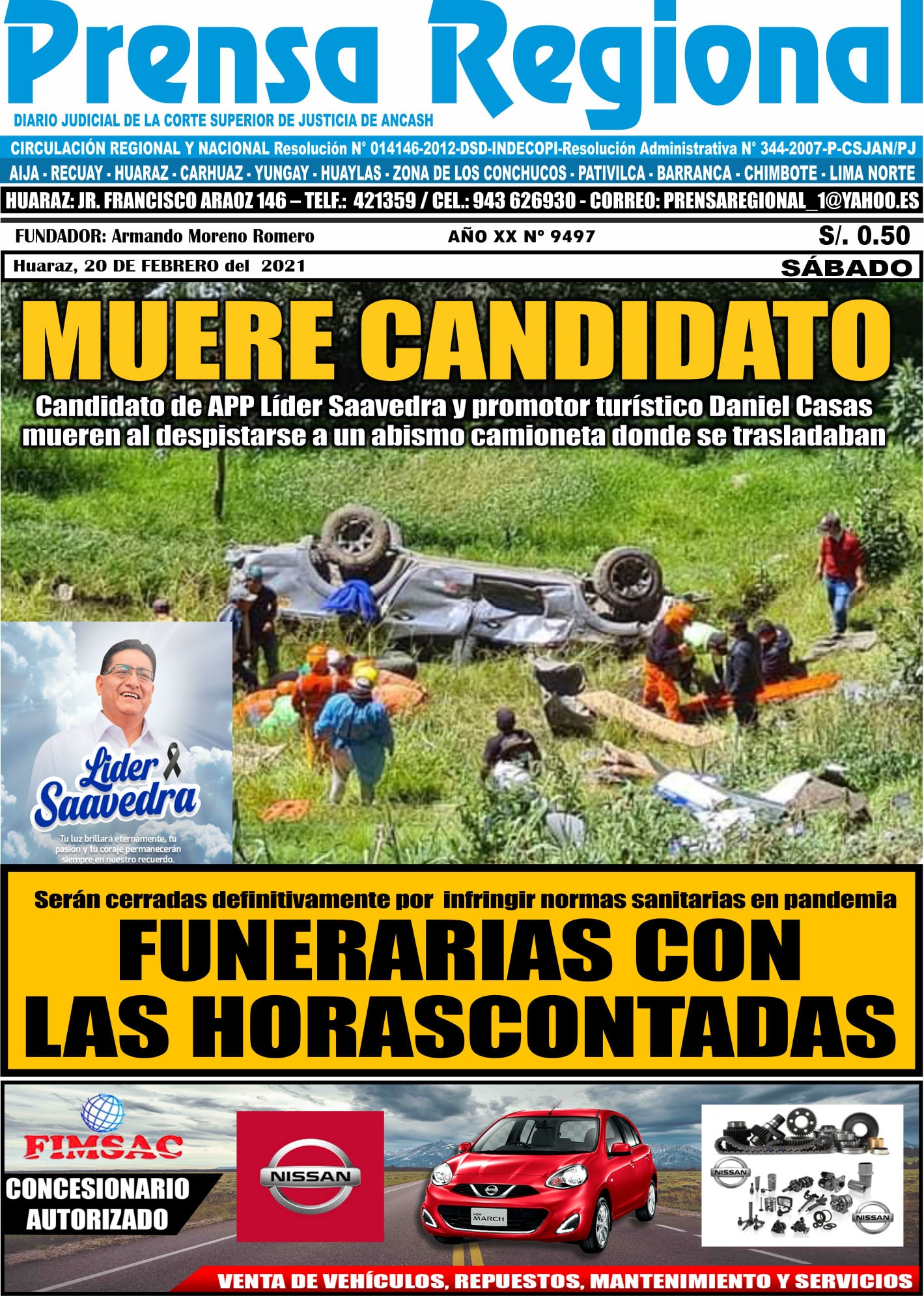 Prensa Regional

DIARIO JUDICIAL DE LA CORTE SUPERIOR DE JUSTICIA DE ANCASH

CIRCULACIÓN REGIONAL Y NACIONAL Resolución N° 014146-2012-DSD-INDECOPI-Resolución Administrativa N° 344-2007-P-CSJAN/PJ

AIJA - RECUAY - HUARAZ - CARHUAZ - YUNGAY - HUAYLAS - ZONA DE LOS CONCHUCOS - PATIVILCA - BARRANCA - CHIMBOTE - LIMA NORTE

HUARAZ: JR. FRANCISCO ARAOZ 146 – TELF.: 421359 / CEL.: 943 626930 - CORREO: PRENSAREGIONAL_1@YAHOO.ES

FUNDADOR: Armando Moreno Romero

AÑO XX N° 9497

S/. 0.50

Huaraz, 20 DE FEBRERO del 2021

SÁBADO

MUERE CANDIDATO

Candidato de APP Líder Saavedra y promotor turístico Daniel Casas mueren al despistarse a un abismo camioneta donde se trasladaban

Lider Saavedra

Tu luz brillará eternamente, tu pasión y tu coraje permanecerán siempre en nuestro recuerdo.

Serán cerradas definitivamente por infringir normas sanitarias en pandemia

FUNERARIAS CON LAS HORASCONTADAS

FIMSAC

CONCESIONARIO AUTORIZADO

NISSAN

NEW MARCH

NISSAN

NISSAN

VENTA DE VEHÍCULOS, REPUESTOS, MANTENIMIENTO Y SERVICIOS